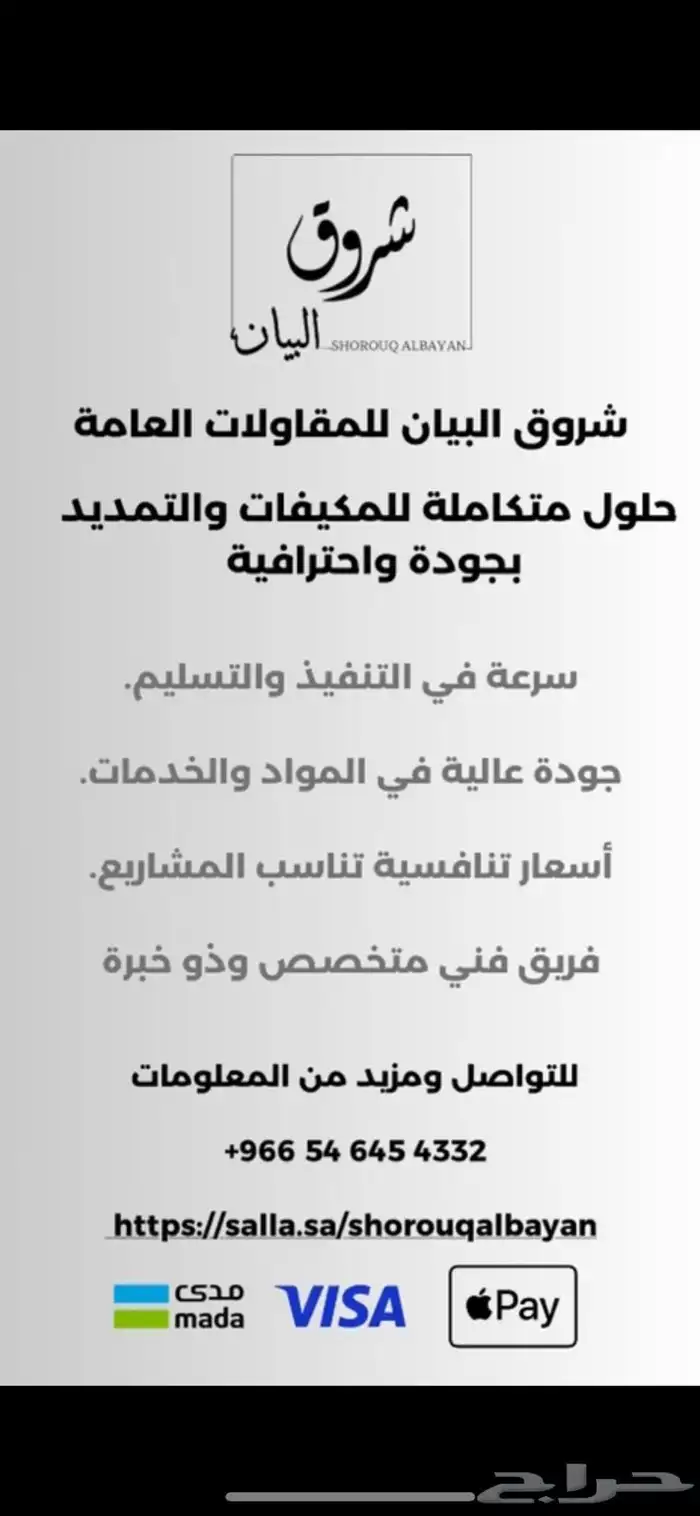 شروق
البيان
SHOROUQ ALBAYAN

شروق البيان للمقاولات العامة

حلول متكاملة للمكيفات والتمديد بجودة واحترافية

سرعة في التنفيذ والتسليم.

جودة عالية في المواد والخدمات.

أسعار تنافسية تناسب المشاريع.

فريق فني متخصص وذو خبرة

للتواصل ومزيد من المعلومات

+966 54 645 4332

https://salla.sa/shorouqalbayan

مدى
mada
VISA
Pay

حراج